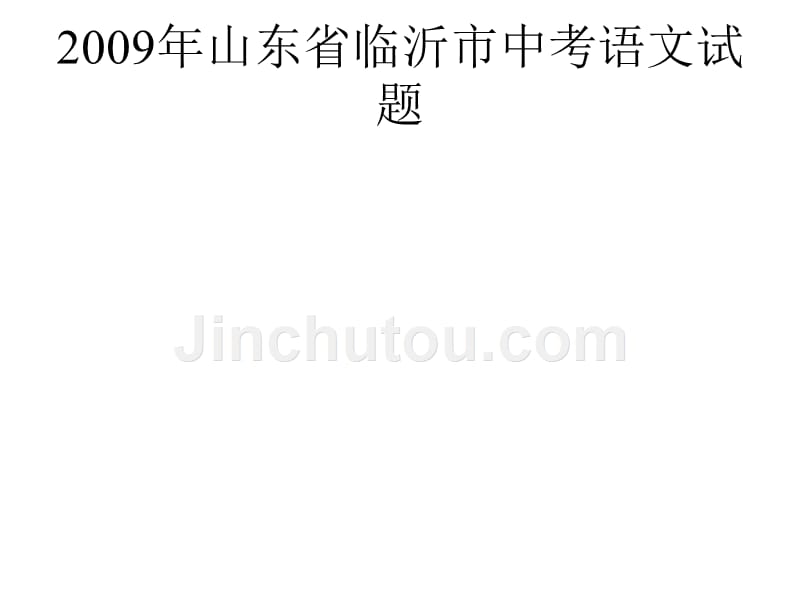 2009年山东省临沂市中考语文试题

Jinchutou.com